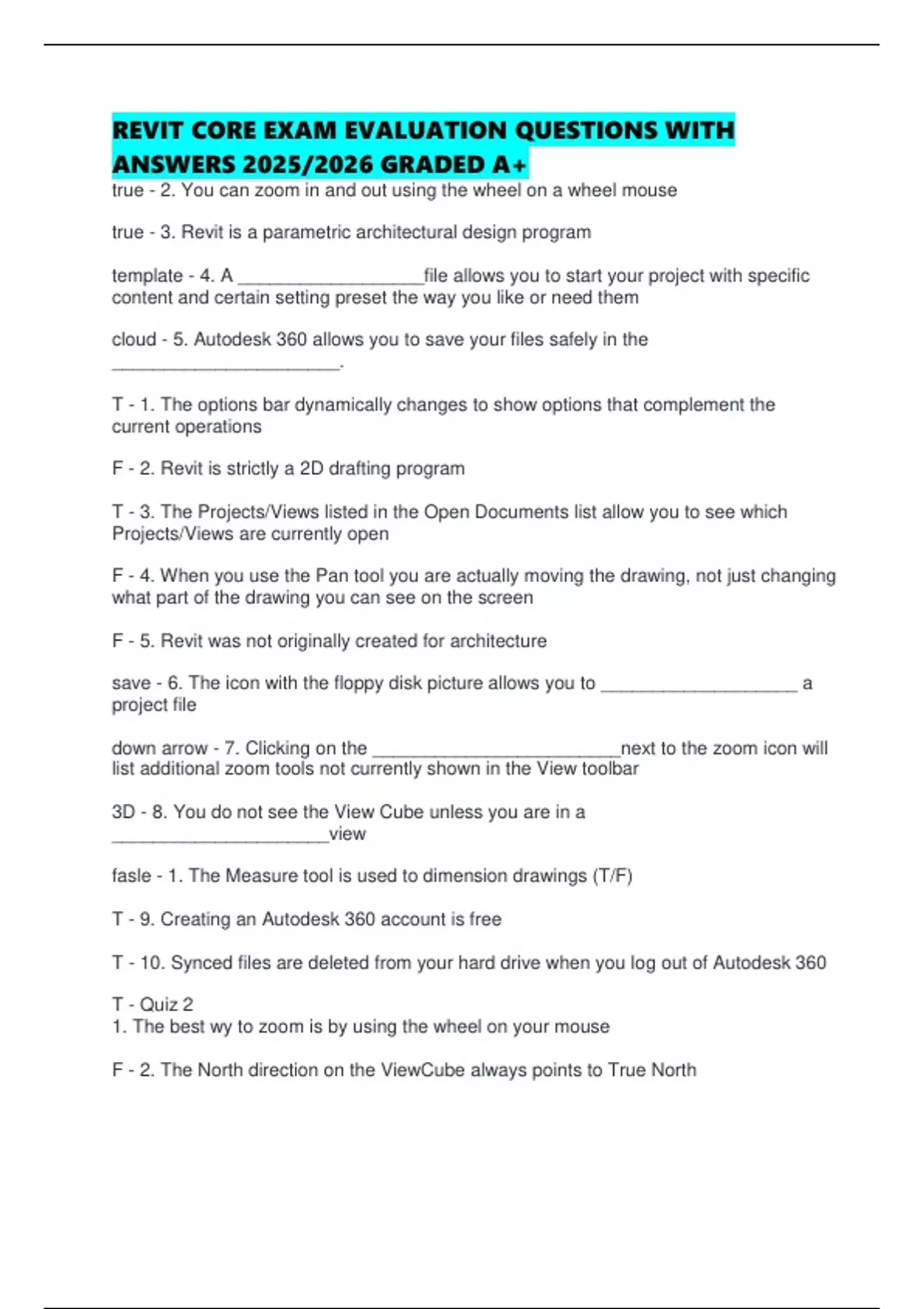 REVIT CORE EXAM EVALUATION QUESTIONS WITH ANSWERS 2025/2026 GRADED A+

true - 2. You can zoom in and out using the wheel on a wheel mouse

true - 3. Revit is a parametric architectural design program

template - 4. A __________________file allows you to start your project with specific content and certain setting preset the way you like or need them

cloud - 5. Autodesk 360 allows you to save your files safely in the ______________________.

T - 1. The options bar dynamically changes to show options that complement the current operations

F - 2. Revit is strictly a 2D drafting program

T - 3. The Projects/Views listed in the Open Documents list allow you to see which Projects/Views are currently open

F - 4. When you use the Pan tool you are actually moving the drawing, not just changing what part of the drawing you can see on the screen

F - 5. Revit was not originally created for architecture

save - 6. The icon with the floppy disk picture allows you to ___________________ a project file

down arrow - 7. Clicking on the ________________________next to the zoom icon will list additional zoom tools not currently shown in the View toolbar

3D - 8. You do not see the View Cube unless you are in a _____________________view

fasle - 1. The Measure tool is used to dimension drawings (T/F)

T - 9. Creating an Autodesk 360 account is free

T - 10. Synced files are deleted from your hard drive when you log out of Autodesk 360

T - Quiz 2
1. The best wy to zoom is by using the wheel on your mouse

F - 2. The North direction on the ViewCube always points to True North